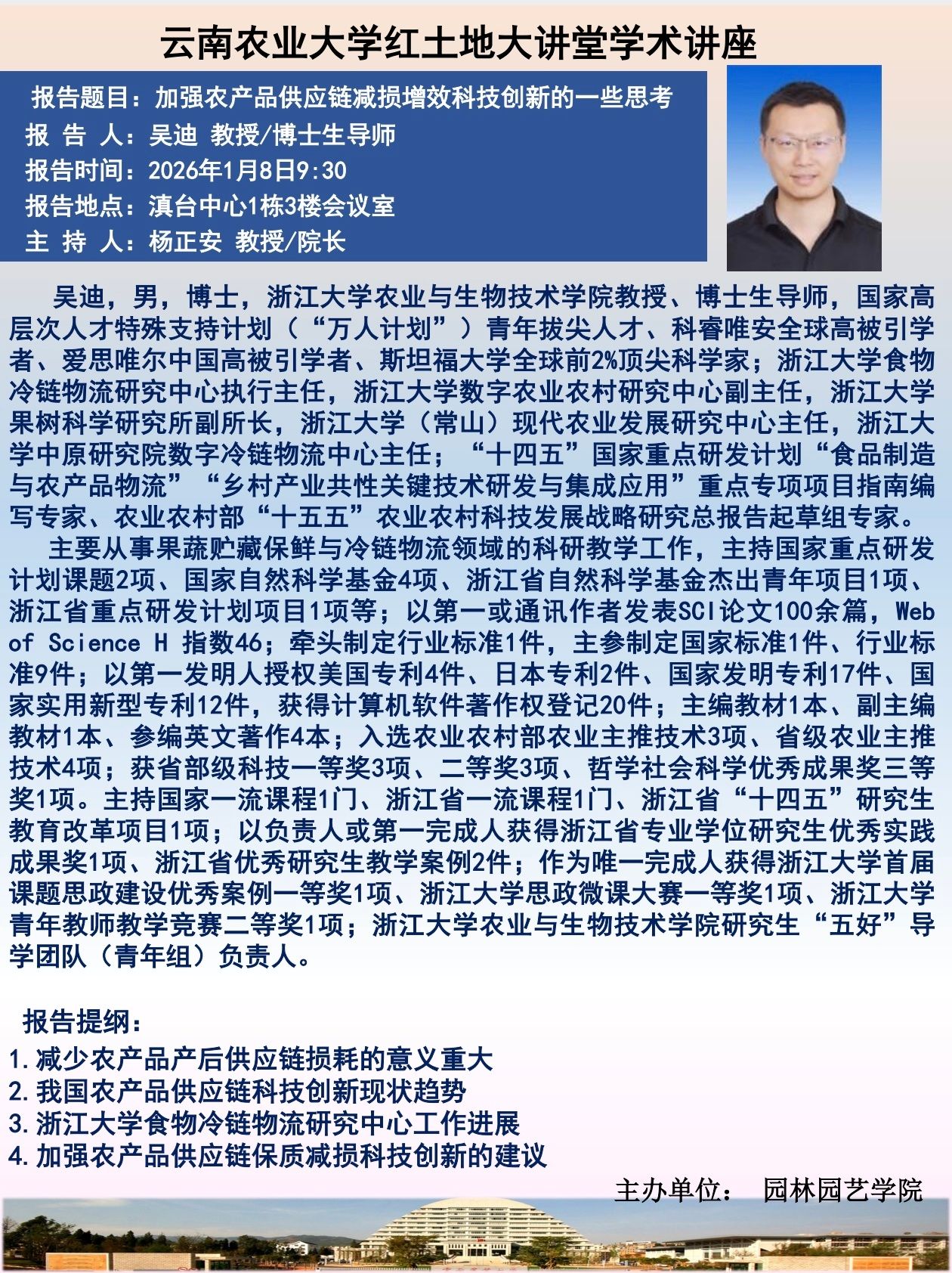 云南农业大学红土地大讲堂学术讲座

报告题目：加强农产品供应链减损增效科技创新的一些思考
报 告 人：吴迪 教授/博士生导师
报告时间：2026年1月8日9:30
报告地点：滇台中心1栋3楼会议室
主 持 人：杨正安 教授/院长

吴迪，男，博士，浙江大学农业与生物技术学院教授、博士生导师，国家高层次人才特殊支持计划（“万人计划”）青年拔尖人才、科睿唯安全球高被引学者、爱思唯尔中国高被引学者、斯坦福大学全球前2%顶尖科学家；浙江大学食物冷链物流研究中心执行主任，浙江大学数字农业农村研究中心副主任，浙江大学果树科学研究所副所长，浙江大学（常山）现代农业发展研究中心主任，浙江大学中原研究院数字冷链物流中心主任；“十四五”国家重点研发计划“食品制造与农产品物流”“乡村产业共性关键技术研发与集成应用”重点专项项目指南编写专家、农业农村部“十五五”农业农村科技发展战略研究总报告起草组专家。

主要从事果蔬贮藏保鲜与冷链物流领域的科研教学工作，主持国家重点研发计划课题2项、国家自然科学基金4项、浙江省自然科学基金杰出青年项目1项、浙江省重点研发计划项目1项等；以第一或通讯作者发表SCI论文100余篇，Web of Science H 指数46；牵头制定行业标准1件，主参制定国家标准1件、行业标准9件；以第一发明人授权美国专利4件、日本专利2件、国家发明专利17件、国家实用新型专利12件，获得计算机软件著作权登记20件；主编教材1本、副主编教材1本、参编英文著作4本；入选农业农村部农业主推技术3项、省级农业主推技术4项；获省部级科技一等奖3项、二等奖3项、哲学社会科学优秀成果奖三等奖1项。主持国家一流课程1门、浙江省一流课程1门、浙江省“十四五”研究生教育改革项目1项；以负责人或第一完成人获得浙江省专业学位研究生优秀实践成果奖1项、浙江省优秀研究生教学案例2件；作为唯一完成人获得浙江大学首届课题思政建设优秀案例一等奖1项、浙江大学思政微课大赛一等奖1项、浙江大学青年教师教学竞赛二等奖1项；浙江大学农业与生物技术学院研究生“五好”导学团队（青年组）负责人。

报告提纲：
1.减少农产品产后供应链损耗的意义重大
2.我国农产品供应链科技创新现状趋势
3.浙江大学食物冷链物流研究中心工作进展
4.加强农产品供应链保质减损科技创新的建议

主办单位： 园林园艺学院